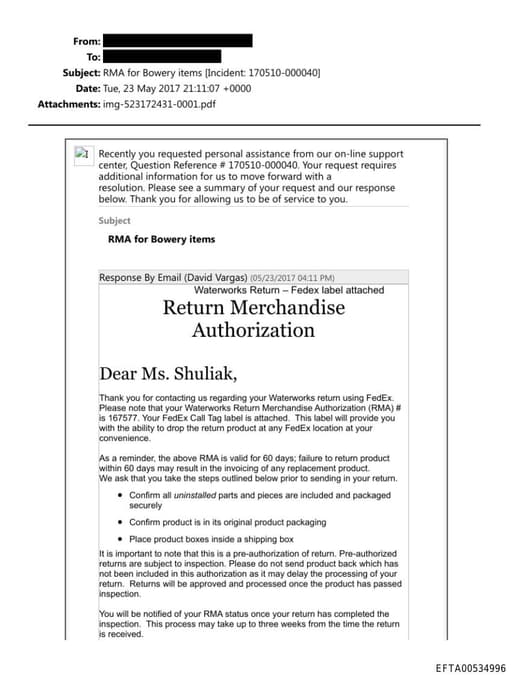 From:
To:
Subject: RMA for Bowery items [Incident: 170510-000040]
Date: Tue, 23 May 2017 21:11:07 +0000
Attachments: img-523172431-0001.pdf

Recently you requested personal assistance from our on-line support center, Question Reference # 170510-000040. Your request requires additional information for us to move forward with a resolution. Please see a summary of your request and our response below. Thank you for allowing us to be of service to you.

Subject

RMA for Bowery items

Response By Email (David Vargas) (05/23/2017 04:11 PM)

Waterworks Return – Fedex label attached

Return Merchandise Authorization

Dear Ms. Shuliak,

Thank you for contacting us regarding your Waterworks return using FedEx. Please note that your Waterworks Return Merchandise Authorization (RMA) # is 167577. Your FedEx Call Tag label is attached. This label will provide you with the ability to drop the return product at any FedEx location at your convenience.

As a reminder, the above RMA is valid for 60 days; failure to return product within 60 days may result in the invoicing of any replacement product.
We ask that you take the steps outlined below prior to sending in your return.

• Confirm all uninstalled parts and pieces are included and packaged securely
• Confirm product is in its original product packaging
• Place product boxes inside a shipping box

It is important to note that this is a pre-authorization of return. Pre-authorized returns are subject to inspection. Please do not send product back which has not been included in this authorization as it may delay the processing of your return. Returns will be approved and processed once the product has passed inspection.

You will be notified of your RMA status once your return has completed the inspection. This process may take up to three weeks from the time the return is received.

EFTA00534996